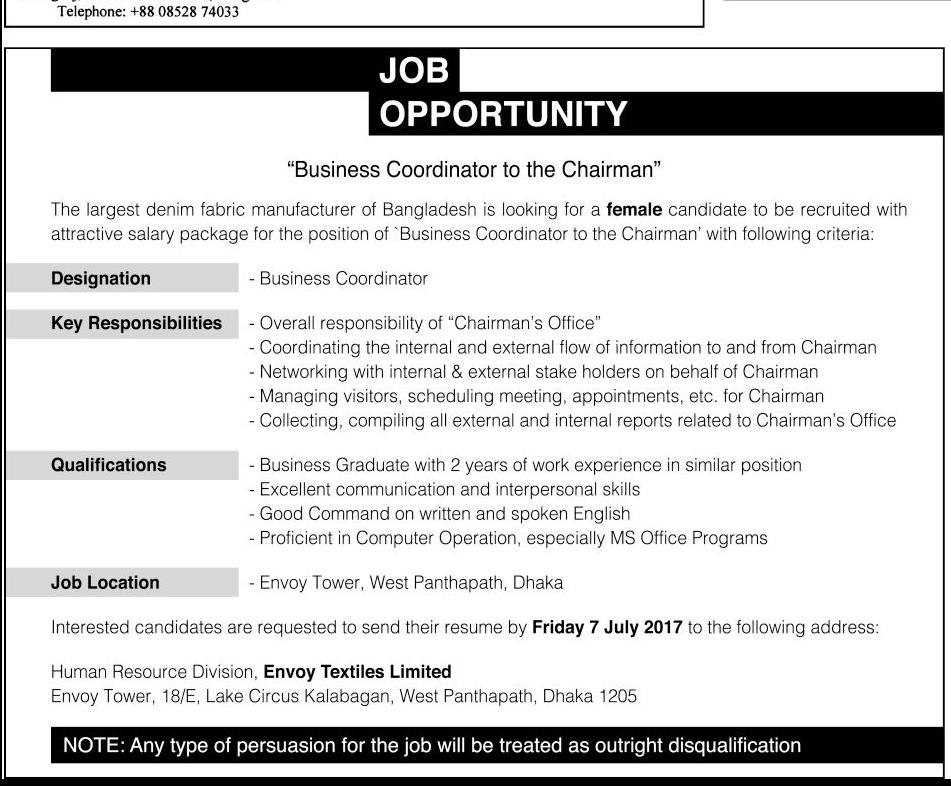 Telephone: +88 08528 74033

JOB OPPORTUNITY

"Business Coordinator to the Chairman"

The largest denim fabric manufacturer of Bangladesh is looking for a female candidate to be recruited with attractive salary package for the position of `Business Coordinator to the Chairman' with following criteria:

Designation - Business Coordinator

Key Responsibilities - Overall responsibility of "Chairman's Office"
- Coordinating the internal and external flow of information to and from Chairman
- Networking with internal & external stake holders on behalf of Chairman
- Managing visitors, scheduling meeting, appointments, etc. for Chairman
- Collecting, compiling all external and internal reports related to Chairman's Office

Qualifications - Business Graduate with 2 years of work experience in similar position
- Excellent communication and interpersonal skills
- Good Command on written and spoken English
- Proficient in Computer Operation, especially MS Office Programs

Job Location - Envoy Tower, West Panthapath, Dhaka

Interested candidates are requested to send their resume by Friday 7 July 2017 to the following address:

Human Resource Division, Envoy Textiles Limited
Envoy Tower, 18/E, Lake Circus Kalabagan, West Panthapath, Dhaka 1205

NOTE: Any type of persuasion for the job will be treated as outright disqualification